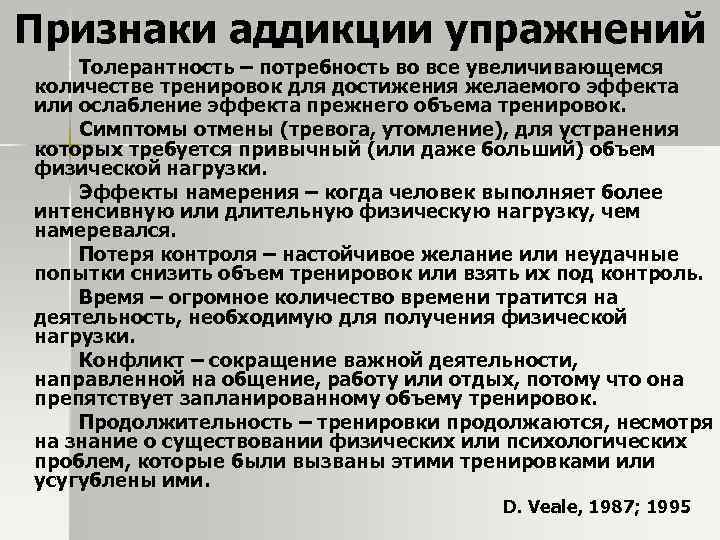 Признаки аддикции упражнений

Толерантность – потребность во все увеличивающемся количестве тренировок для достижения желаемого эффекта или ослабление эффекта прежнего объема тренировок.

Симптомы отмены (тревога, утомление), для устранения которых требуется привычный (или даже больший) объем физической нагрузки.

Эффекты намерения – когда человек выполняет более интенсивную или длительную физическую нагрузку, чем намеревался.

Потеря контроля – настойчивое желание или неудачные попытки снизить объем тренировок или взять их под контроль.

Время – огромное количество времени тратится на деятельность, необходимую для получения физической нагрузки.

Конфликт – сокращение важной деятельности, направленной на общение, работу или отдых, потому что она препятствует запланированному объему тренировок.

Продолжительность – тренировки продолжаются, несмотря на знание о существовании физических или психологических проблем, которые были вызваны этими тренировками или усугублены ими.

D. Veale, 1987; 1995